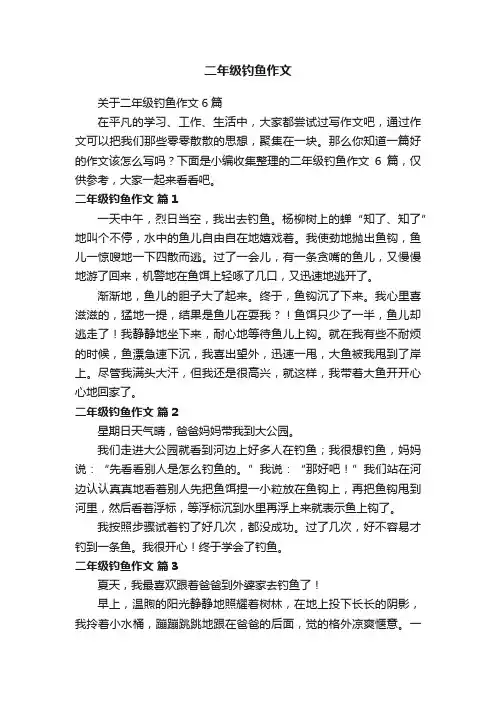 二年级钓鱼作文

关于二年级钓鱼作文 6 篇

在平凡的学习、工作、生活中，大家都尝试过写作文吧，通过作文可以把我们那些零零散散的思想，聚集在一块。那么你知道一篇好的作文该怎么写吗？下面是小编收集整理的二年级钓鱼作文 6 篇，仅供参考，大家一起来看看吧。

二年级钓鱼作文 篇 1

一天中午，烈日当空，我出去钓鱼。杨柳树上的蝉“知了、知了”地叫个不停，水中的鱼儿自由自在地嬉戏着。我使劲地抛出鱼钩，鱼儿一惊嗖地一下四散而逃。过了一会儿，有一条贪嘴的鱼儿，又慢慢地游了回来，机警地在鱼饵上轻啄了几口，又迅速地逃开了。

渐渐地，鱼儿的胆子大了起来。终于，鱼钩沉了下来。我心里喜滋滋的，猛地一提，结果是鱼儿在耍我？！鱼饵只少了一半，鱼儿却逃走了！我静静地坐下来，耐心地等待鱼儿上钩。就在我有些不耐烦的时候，鱼漂急速下沉，我喜出望外，迅速一甩，大鱼被我甩到了岸上。尽管我满头大汗，但我还是很高兴，就这样，我带着大鱼开开心心地回家了。

二年级钓鱼作文 篇 2

星期日天气晴，爸爸妈妈带我到大公园。

我们走进大公园就看到河边上好多人在钓鱼；我很想钓鱼，妈妈说：“先看看别人是怎么钓鱼的。”我说：“那好吧！”我们站在河边认认真真地看着别人先把鱼饵捏一小粒放在鱼钩上，再把鱼钩甩到河里，然后看着浮标，等浮标沉到水里再浮上来就表示鱼上钩了。

我按照步骤试着钓了好几次，都没成功。过了几次，好不容易才钓到一条鱼。我很开心！终于学会了钓鱼。

二年级钓鱼作文 篇 3

夏天，我最喜欢跟着爸爸到外婆家去钓鱼了！

早上，温煦的阳光静静地照耀着树林，在地上投下长长的阴影，我拎着小水桶，蹦蹦跳跳地跟在爸爸的后面，觉的格外凉爽惬意。一